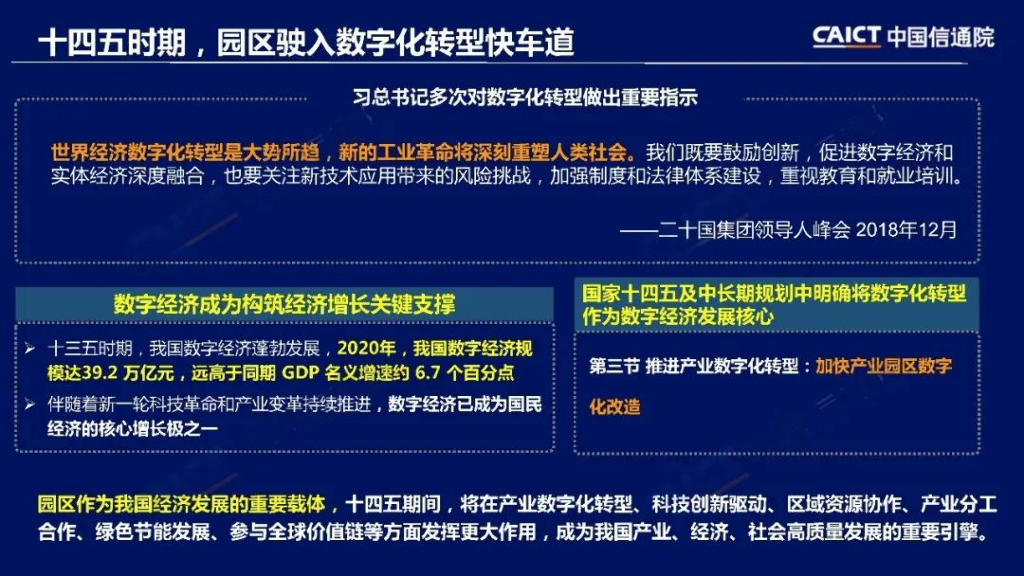 十四五时期，园区驶入数字化转型快车道

CAICT 中国信通院

习总书记多次对数字化转型做出重要指示

世界经济数字化转型是大势所趋，新的工业革命将深刻重塑人类社会。我们既要鼓励创新，促进数字经济和实体经济深度融合，也要关注新技术应用带来的风险挑战，加强制度和法律体系建设，重视教育和就业培训。

——二十国集团领导人峰会 2018年12月

数字经济成为构筑经济增长关键支撑

➢ 十三五时期，我国数字经济蓬勃发展，2020年，我国数字经济规模达39.2万亿元，远高于同期GDP名义增速约6.7个百分点

➢ 伴随着新一轮科技革命和产业变革持续推进，数字经济已成为国民经济的核心增长极之一

国家十四五及中长期规划中明确将数字化转型作为数字经济发展核心

第三节 推进产业数字化转型：加快产业园区数字化改造

园区作为我国经济发展的重要载体，十四五期间，将在产业数字化转型、科技创新驱动、区域资源协作、产业分工合作、绿色节能发展、参与全球价值链等方面发挥更大作用，成为我国产业、经济、社会高质量发展的重要引擎。